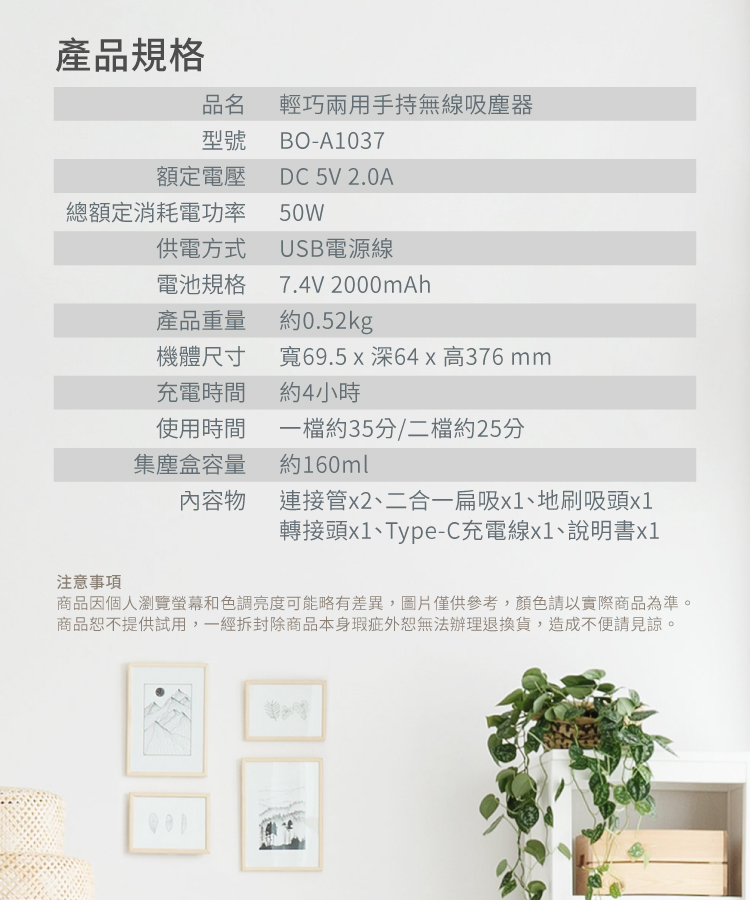 產品規格

品名 輕巧兩用手持無線吸塵器
型號 BO-A1037
額定電壓 DC 5V 2.0A
總額定消耗電功率 50W
供電方式 USB電源線
電池規格 7.4V 2000mAh
產品重量 約0.52kg
機體尺寸 寬69.5 x 深64 x 高376 mm
充電時間 約4小時
使用時間 一檔約35分/二檔約25分
集塵盒容量 約160ml
內容物 連接管x2、二合一扁吸x1、地刷吸頭x1
轉接頭x1、Type-C充電線x1、說明書x1

注意事項
商品因個人瀏覽螢幕和色調亮度可能略有差異，圖片僅供參考，顏色請以實際商品為準。
商品恕不提供試用，一經拆封除商品本身瑕疵外恕無法辦理退換貨，造成不便請見諒。